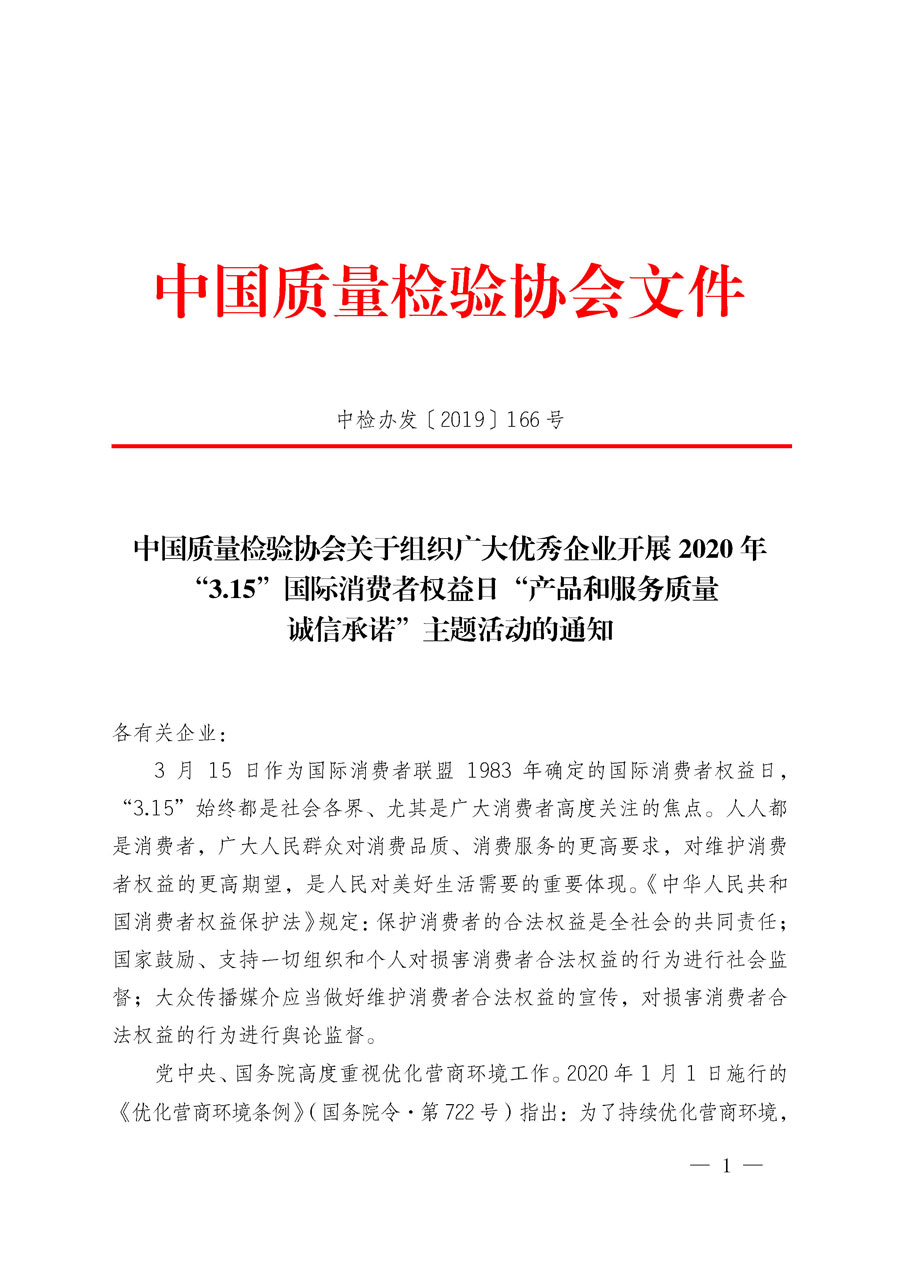 中国质量检验协会文件

中检办发〔2019〕166号

中国质量检验协会关于组织广大优秀企业开展2020年“3.15”国际消费者权益日“产品和服务质量诚信承诺”主题活动的通知

各有关企业：

3月15日作为国际消费者联盟1983年确定的国际消费者权益日，“3.15”始终都是社会各界、尤其是广大消费者高度关注的焦点。人人都是消费者，广大人民群众对消费品质、消费服务的更高要求，对维护消费者权益的更高期望，是人民对美好生活需要的重要体现。《中华人民共和国消费者权益保护法》规定：保护消费者的合法权益是全社会的共同责任；国家鼓励、支持一切组织和个人对损害消费者合法权益的行为进行社会监督；大众传播媒介应当做好维护消费者合法权益的宣传，对损害消费者合法权益的行为进行舆论监督。

党中央、国务院高度重视优化营商环境工作。2020年1月1日施行的《优化营商环境条例》（国务院令·第722号）指出：为了持续优化营商环境，

— 1 —